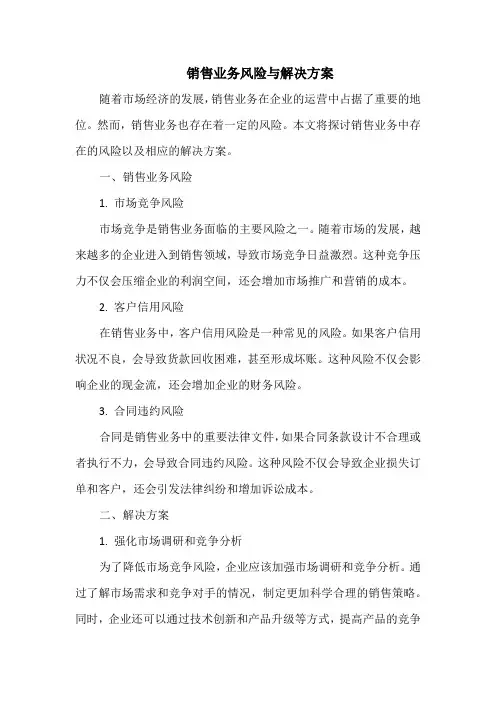 销售业务风险与解决方案

随着市场经济的发展，销售业务在企业的运营中占据了重要的地位。然而，销售业务也存在着一定的风险。本文将探讨销售业务中存在的风险以及相应的解决方案。

一、销售业务风险

1. 市场竞争风险

市场竞争是销售业务面临的主要风险之一。随着市场的发展，越来越多的企业进入到销售领域，导致市场竞争日益激烈。这种竞争压力不仅会压缩企业的利润空间，还会增加市场推广和营销的成本。

2. 客户信用风险

在销售业务中，客户信用风险是一种常见的风险。如果客户信用状况不良，会导致货款回收困难，甚至形成坏账。这种风险不仅会影响企业的现金流，还会增加企业的财务风险。

3. 合同违约风险

合同是销售业务中的重要法律文件，如果合同条款设计不合理或者执行不力，会导致合同违约风险。这种风险不仅会导致企业损失订单和客户，还会引发法律纠纷和增加诉讼成本。

二、解决方案

1. 强化市场调研和竞争分析

为了降低市场竞争风险，企业应该加强市场调研和竞争分析。通过了解市场需求和竞争对手的情况，制定更加科学合理的销售策略。同时，企业还可以通过技术创新和产品升级等方式，提高产品的竞争